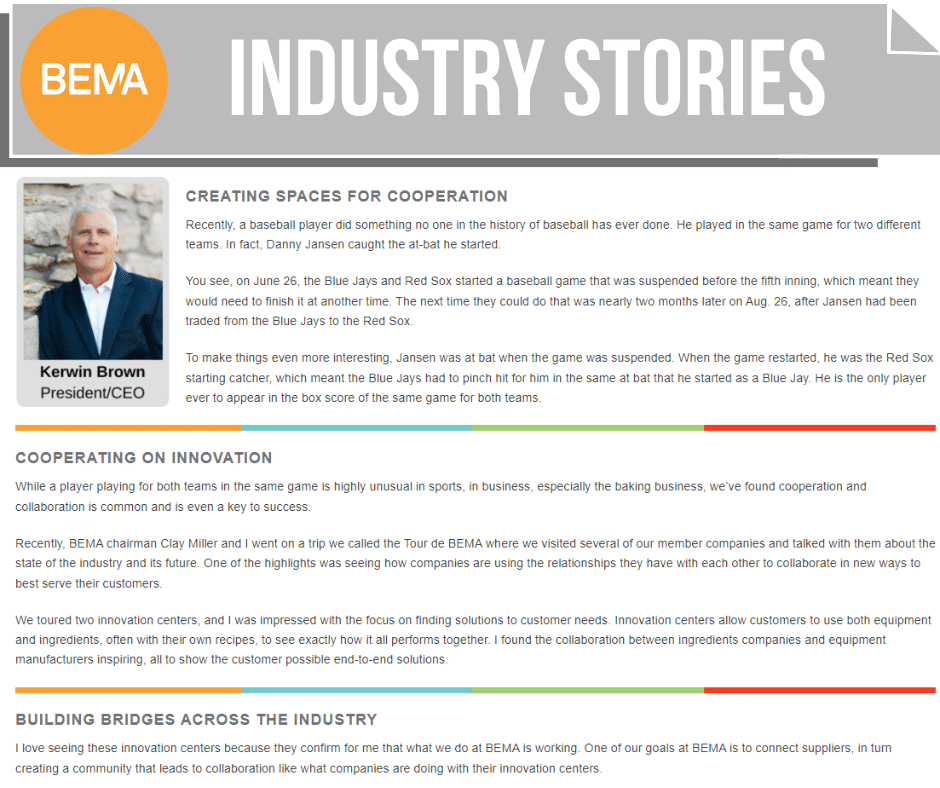 BEMA

INDUSTRY STORIES

Kerwin Brown
President/CEO

CREATING SPACES FOR COOPERATION

Recently, a baseball player did something no one in the history of baseball has ever done. He played in the same game for two different teams. In fact, Danny Jansen caught the at-bat he started.

You see, on June 26, the Blue Jays and Red Sox started a baseball game that was suspended before the fifth inning, which meant they would need to finish it at another time. The next time they could do that was nearly two months later on Aug. 26, after Jansen had been traded from the Blue Jays to the Red Sox.

To make things even more interesting, Jansen was at bat when the game was suspended. When the game restarted, he was the Red Sox starting catcher, which meant the Blue Jays had to pinch hit for him in the same at bat that he started as a Blue Jay. He is the only player ever to appear in the box score of the same game for both teams.

COOPERATING ON INNOVATION

While a player playing for both teams in the same game is highly unusual in sports, in business, especially the baking business, we've found cooperation and collaboration is common and is even a key to success.

Recently, BEMA chairman Clay Miller and I went on a trip we called the Tour de BEMA where we visited several of our member companies and talked with them about the state of the industry and its future. One of the highlights was seeing how companies are using the relationships they have with each other to collaborate in new ways to best serve their customers.

We toured two innovation centers, and I was impressed with the focus on finding solutions to customer needs. Innovation centers allow customers to use both equipment and ingredients, often with their own recipes, to see exactly how it all performs together. I found the collaboration between ingredients companies and equipment manufacturers inspiring, all to show the customer possible end-to-end solutions.

BUILDING BRIDGES ACROSS THE INDUSTRY

I love seeing these innovation centers because they confirm for me that what we do at BEMA is working. One of our goals at BEMA is to connect suppliers, in turn creating a community that leads to collaboration like what companies are doing with their innovation centers.